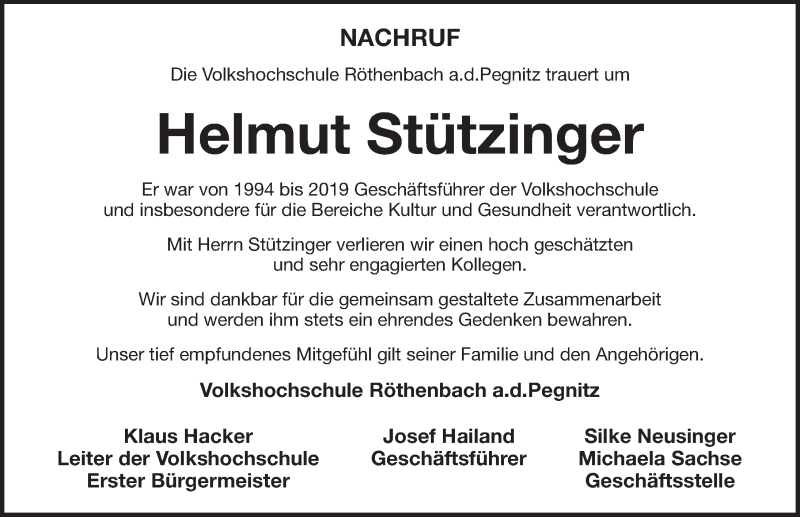 NACHRUF

Die Volkshochschule Röthenbach a.d.Pegnitz trauert um

Helmut Stützinger

Er war von 1994 bis 2019 Geschäftsführer der Volkshochschule und insbesondere für die Bereiche Kultur und Gesundheit verantwortlich.

Mit Herrn Stützinger verlieren wir einen hoch geschätzten und sehr engagierten Kollegen.

Wir sind dankbar für die gemeinsam gestaltete Zusammenarbeit und werden ihm stets ein ehrendes Gedenken bewahren.

Unser tief empfundenes Mitgefühl gilt seiner Familie und den Angehörigen.

Volkshochschule Röthenbach a.d.Pegnitz

Klaus Hacker
Leiter der Volkshochschule
Erster Bürgermeister

Josef Hailand
Geschäftsführer

Silke Neusinger
Michaela Sachse
Geschäftsstelle